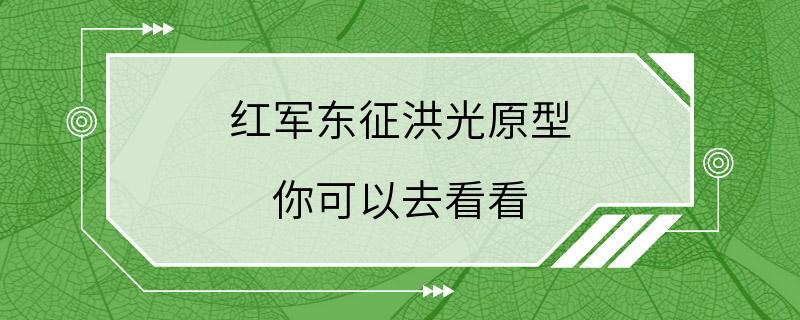 红军东征洪光原型
你可以去看看